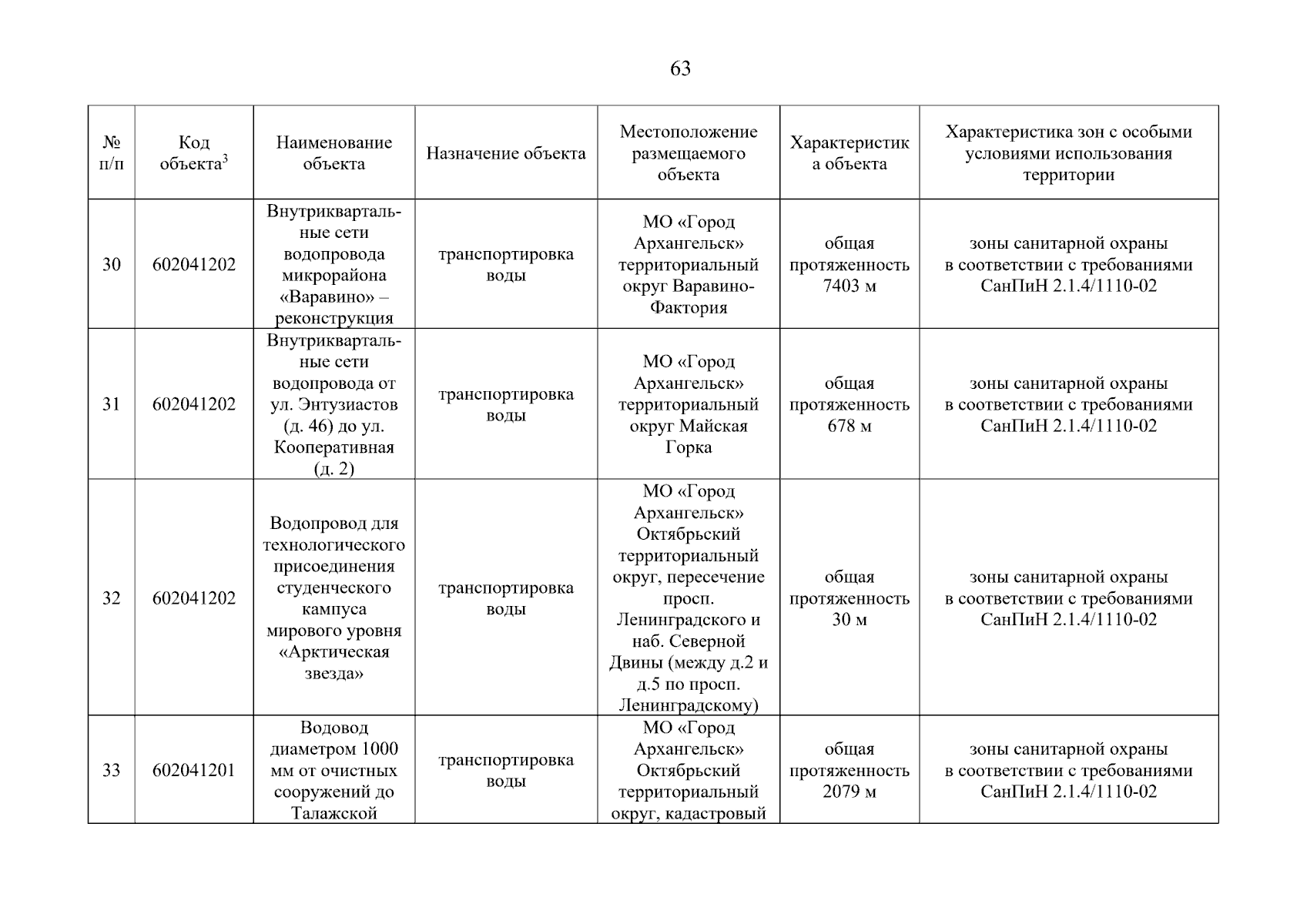 63

| № п/п | Код объекта$^3$ | Наименование объекта | Назначение объекта | Местоположение размещаемого объекта | Характеристика объекта | Характеристика зон с особыми условиями использования территории |
|---|---|---|---|---|---|---|
| 30 | 602041202 | Внутриквартальные сети водопровода микрорайона «Варавино» – реконструкция | транспортировка воды | МО «Город Архангельск» территориальный округ Варавино-Фактория | общая протяженность 7403 м | зоны санитарной охраны в соответствии с требованиями СанПиН 2.1.4/1110-02 |
| 31 | 602041202 | Внутриквартальные сети водопровода от ул. Энтузиастов (д. 46) до ул. Кооперативная (д. 2) | транспортировка воды | МО «Город Архангельск» территориальный округ Майская Горка | общая протяженность 678 м | зоны санитарной охраны в соответствии с требованиями СанПиН 2.1.4/1110-02 |
| 32 | 602041202 | Водопровод для технологического присоединения студенческого кампуса мирового уровня «Арктическая звезда» | транспортировка воды | МО «Город Архангельск» Октябрьский территориальный округ, пересечение просп. Ленинградского и наб. Северной Двины (между д.2 и д.5 по просп. Ленинградскому) | общая протяженность 30 м | зоны санитарной охраны в соответствии с требованиями СанПиН 2.1.4/1110-02 |
| 33 | 602041201 | Водовод диаметром 1000 мм от очистных сооружений до Талажской | транспортировка воды | МО «Город Архангельск» Октябрьский территориальный округ, кадастровый | общая протяженность 2079 м | зоны санитарной охраны в соответствии с требованиями СанПиН 2.1.4/1110-02 |